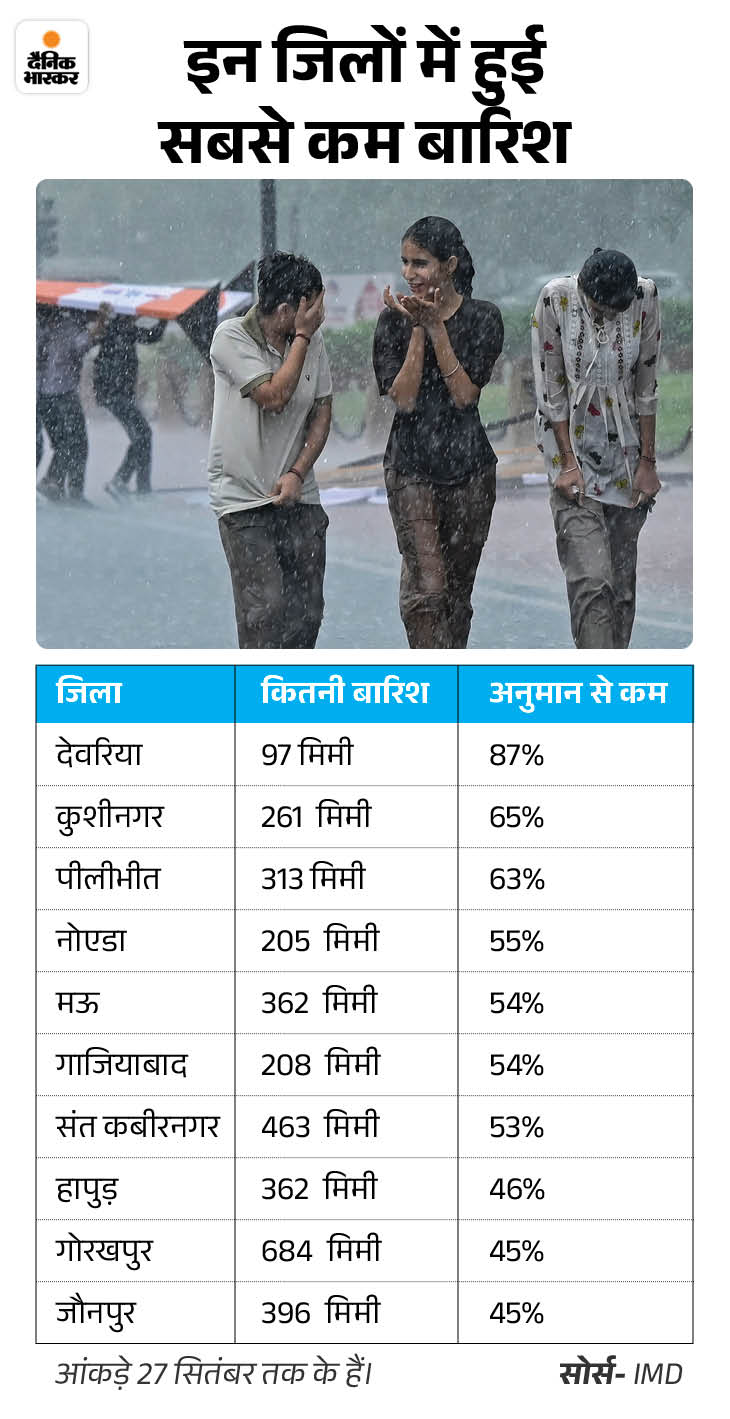 दैनिक भास्कर

इन जिलों में हुई सबसे कम बारिश

| जिला | कितनी बारिश | अनुमान से कम |
|---|---|---|
| देवरिया | 97 मिमी | 87% |
| कुशीनगर | 261 मिमी | 65% |
| पीलीभीत | 313 मिमी | 63% |
| नोएडा | 205 मिमी | 55% |
| मऊ | 362 मिमी | 54% |
| गाजियाबाद | 208 मिमी | 54% |
| संत कबीरनगर | 463 मिमी | 53% |
| हापुड़ | 362 मिमी | 46% |
| गोरखपुर | 684 मिमी | 45% |
| जौनपुर | 396 मिमी | 45% |

आंकड़े 27 सितंबर तक के हैं।

सोर्स- IMD